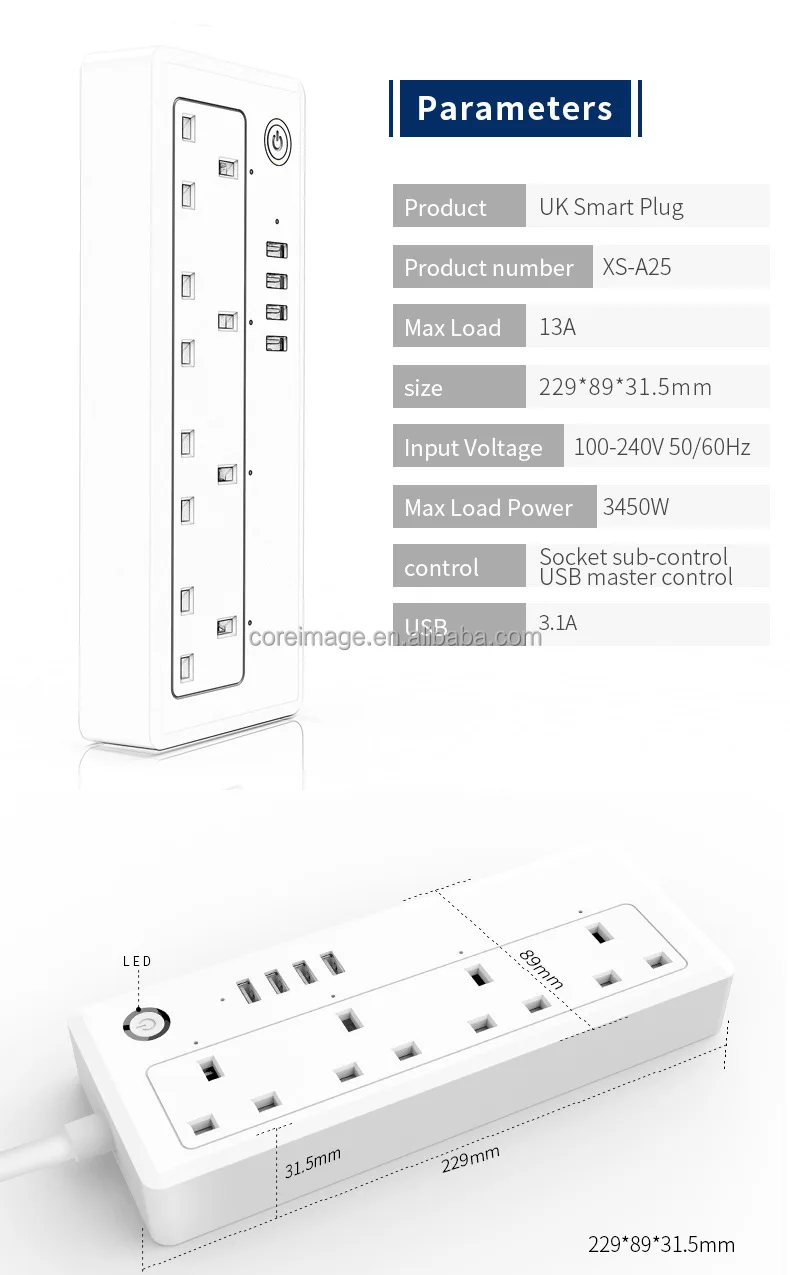 Parameters

| Product | UK Smart Plug |
|---|---|
| Product number | XS-A25 |
| Max Load | 13A |
| size | 229*89*31.5mm |
| Input Voltage | 100-240V 50/60Hz |
| Max Load Power | 3450W |
| control | Socket sub-control USB master control |
| USB | 3.1A |

coreimage.en.alibaba.com

LED

89mm

31.5mm

229mm

229*89*31.5mm